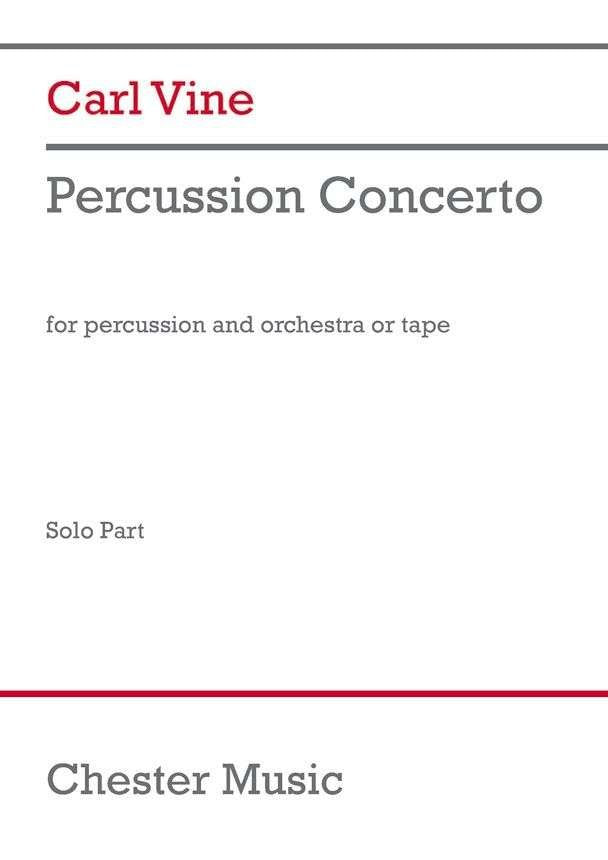 Carl Vine

Percussion Concerto

for percussion and orchestra or tape

Solo Part

Chester Music